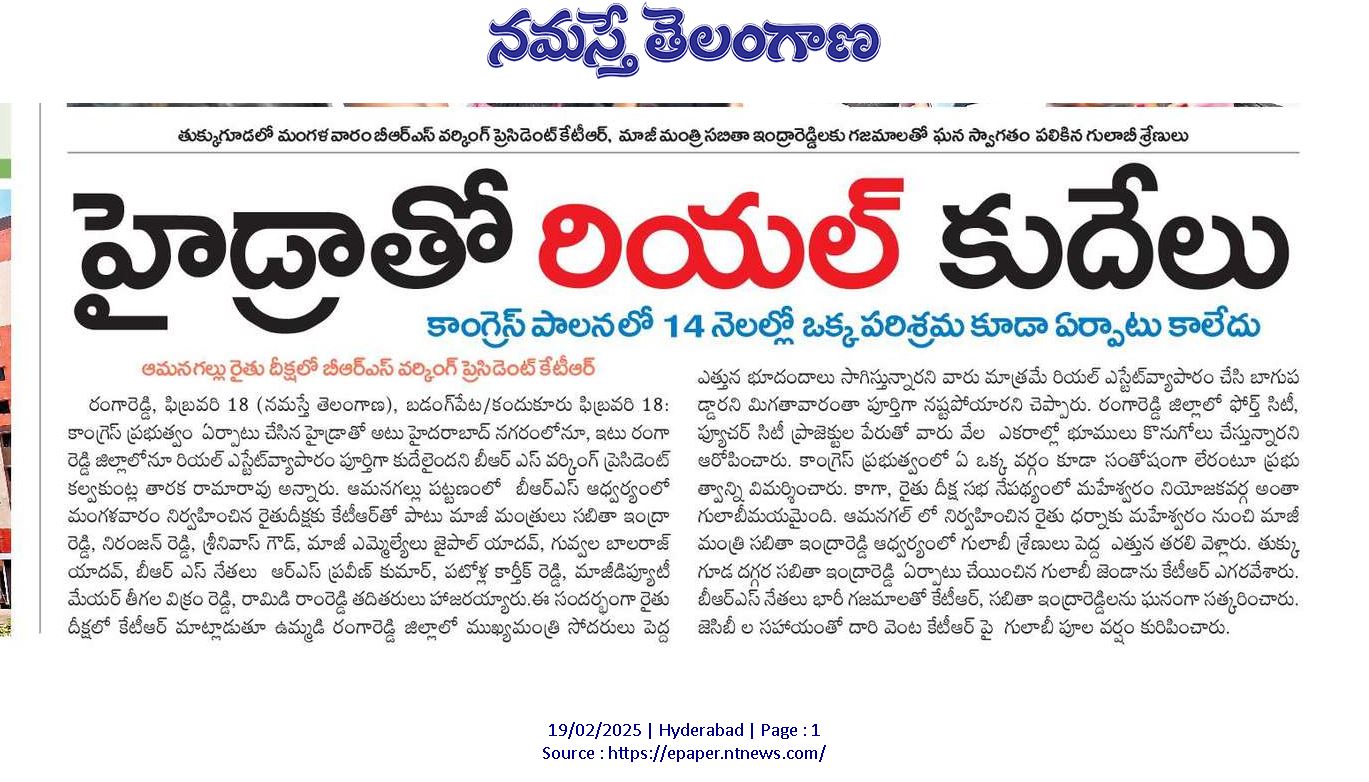 నమస్తే తెలంగాణ

తుక్కుగూడలో మంగళవారం బీఆర్ఎస్ వర్కింగ్ ప్రెసిడెంట్ కేటీఆర్, మాజీ మంత్రి సబితా ఇంద్రారెడ్డిలకు గజమాలతో ఘన స్వాగతం పలికిన గులాబీ శ్రేణులు

హైడ్రాతో రియల్ కుదేలు

కాంగ్రెస్ పాలనలో 14 నెలల్లో ఒక్క పరిశ్రమ కూడా ఏర్పాటు కాలేదు

ఆమనగల్లు రైతు దీక్షలో బీఆర్ఎస్ వర్కింగ్ ప్రెసిడెంట్ కేటీఆర్

రంగారెడ్డి, ఫిబ్రవరి 18 (నమస్తే తెలంగాణ), బడంగ్‌పేట/కందుకూరు ఫిబ్రవరి 18: కాంగ్రెస్ ప్రభుత్వం ఏర్పాటు చేసిన హైడ్రాతో అటు హైదరాబాద్ నగరంలోనూ, ఇటు రంగారెడ్డి జిల్లాలోనూ రియల్ ఎస్టేట్‌వ్యాపారం పూర్తిగా కుదేలైందని బీఆర్ ఎస్ వర్కింగ్ ప్రెసిడెంట్ కల్వకుంట్ల తారక రామారావు అన్నారు. ఆమనగల్లు పట్టణంలో బీఆర్ఎస్ ఆధ్వర్యంలో మంగళవారం నిర్వహించిన రైతుదీక్షకు కేటీఆర్‌తో పాటు మాజీ మంత్రులు సబితా ఇంద్రారెడ్డి, నిరంజన్ రెడ్డి, శ్రీనివాస్ గౌడ్, మాజీ ఎమ్మెల్యేలు జైపాల్ యాదవ్, గువ్వల బాలరాజ్ యాదవ్, బీఆర్ ఎస్ నేతలు ఆర్ఎస్ ప్రవీణ్ కుమార్, పటోళ్ల కార్తీక్ రెడ్డి, మాజీడిప్యూటీ మేయర్ తీగల విక్రం రెడ్డి, రామిడి రాంరెడ్డి తదితరులు హాజరయ్యారు.ఈ సందర్భంగా రైతు దీక్షలో కేటీఆర్ మాట్లాడుతూ ఉమ్మడి రంగారెడ్డి జిల్లాలో ముఖ్యమంత్రి సోదరులు పెద్ద ఎత్తున భూదందాలు సాగిస్తున్నారని వారు మాత్రమే రియల్ ఎస్టేట్‌వ్యాపారం చేసి బాగుపడ్డారని మిగతావారంతా పూర్తిగా నష్టపోయారని చెప్పారు. రంగారెడ్డి జిల్లాలో ఫోర్త్ సిటీ, ఫ్యూచర్ సిటీ ప్రాజెక్టుల పేరుతో వారు వేల ఎకరాల్లో భూములు కొనుగోలు చేస్తున్నారని ఆరోపించారు. కాంగ్రెస్ ప్రభుత్వంలో ఏ ఒక్క వర్గం కూడా సంతోషంగా లేరంటూ ప్రభుత్వాన్ని విమర్శించారు. కాగా, రైతు దీక్ష సభ నేపథ్యంలో మహేశ్వరం నియోజకవర్గ అంతా గులాబీమయమైంది. ఆమనగల్ లో నిర్వహించిన రైతు ధర్నాకు మహేశ్వరం నుంచి మాజీ మంత్రి సబితా ఇంద్రారెడ్డి ఆధ్వర్యంలో గులాబీ శ్రేణులు పెద్ద ఎత్తున తరలి వెళ్లారు. తుక్కుగూడ దగ్గర సబితా ఇంద్రారెడ్డి ఏర్పాటు చేయించిన గులాబీ జెండాను కేటీఆర్ ఎగరవేశారు. బీఆర్ఎస్ నేతలు భారీ గజమాలతో కేటీఆర్, సబితా ఇంద్రారెడ్డిలను ఘనంగా సత్కరించారు. జెసిబీ ల సహాయంతో దారి వెంట కేటీఆర్ పై గులాబీ పూల వర్షం కురిపించారు.

19/02/2025 | Hyderabad | Page : 1
Source : https://epaper.ntnews.com/